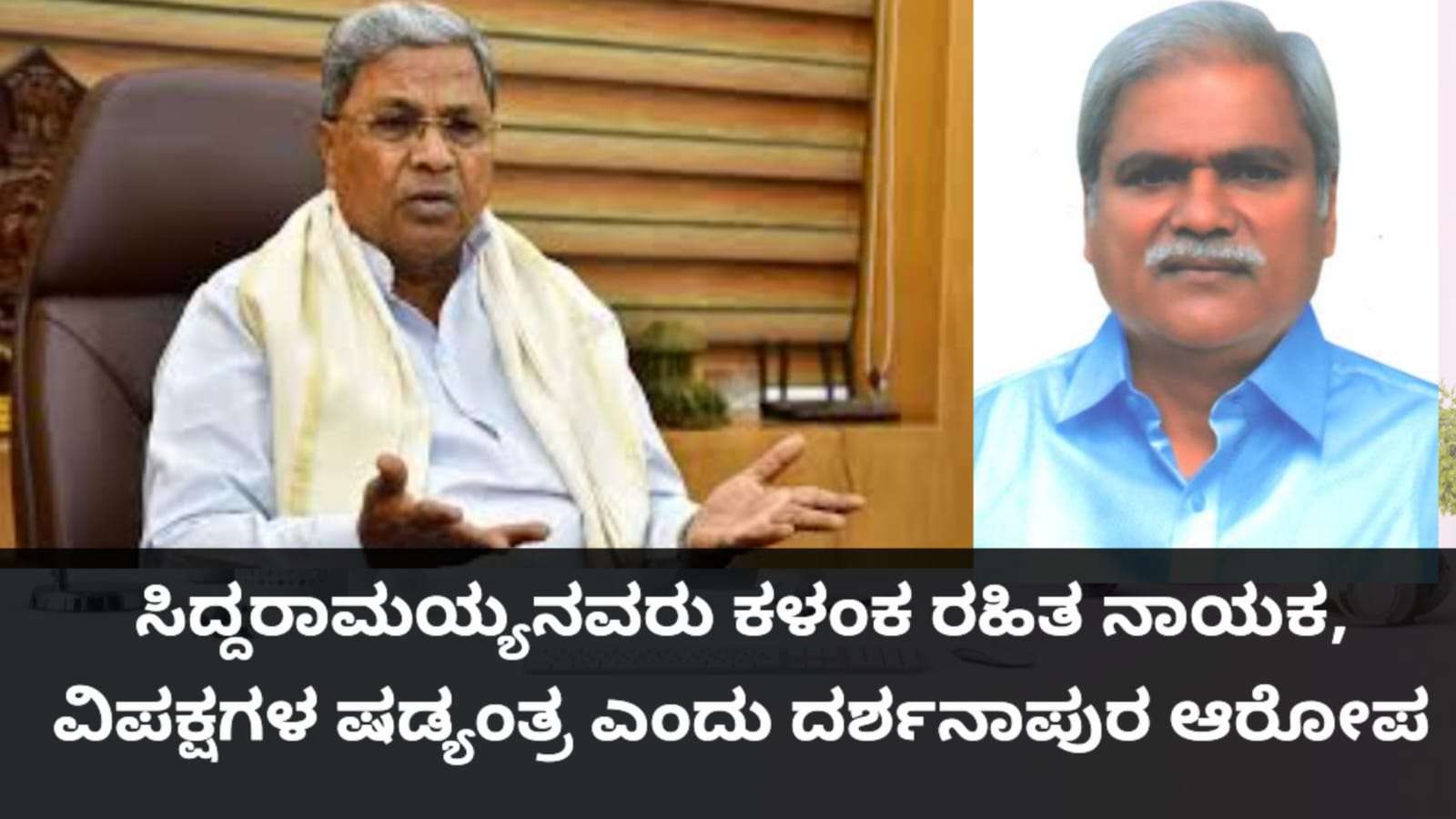 ಸಿದ್ದರಾಮಯ್ಯನವರು ಕಳಂಕ ರಹಿತ ನಾಯಕ, ವಿಪಕ್ಷಗಳ ಷಡ್ಯಂತ್ರ ಎಂದು ದರ್ಶನಾಪುರ ಆರೋಪ